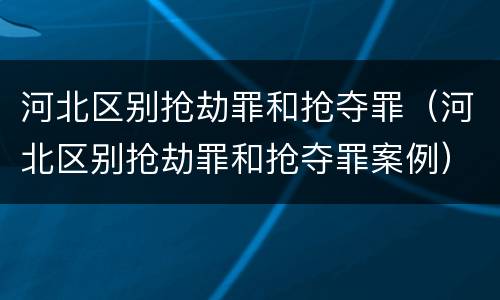 河北区别抢劫罪和抢夺罪（河北区别抢劫罪和抢夺罪案例）